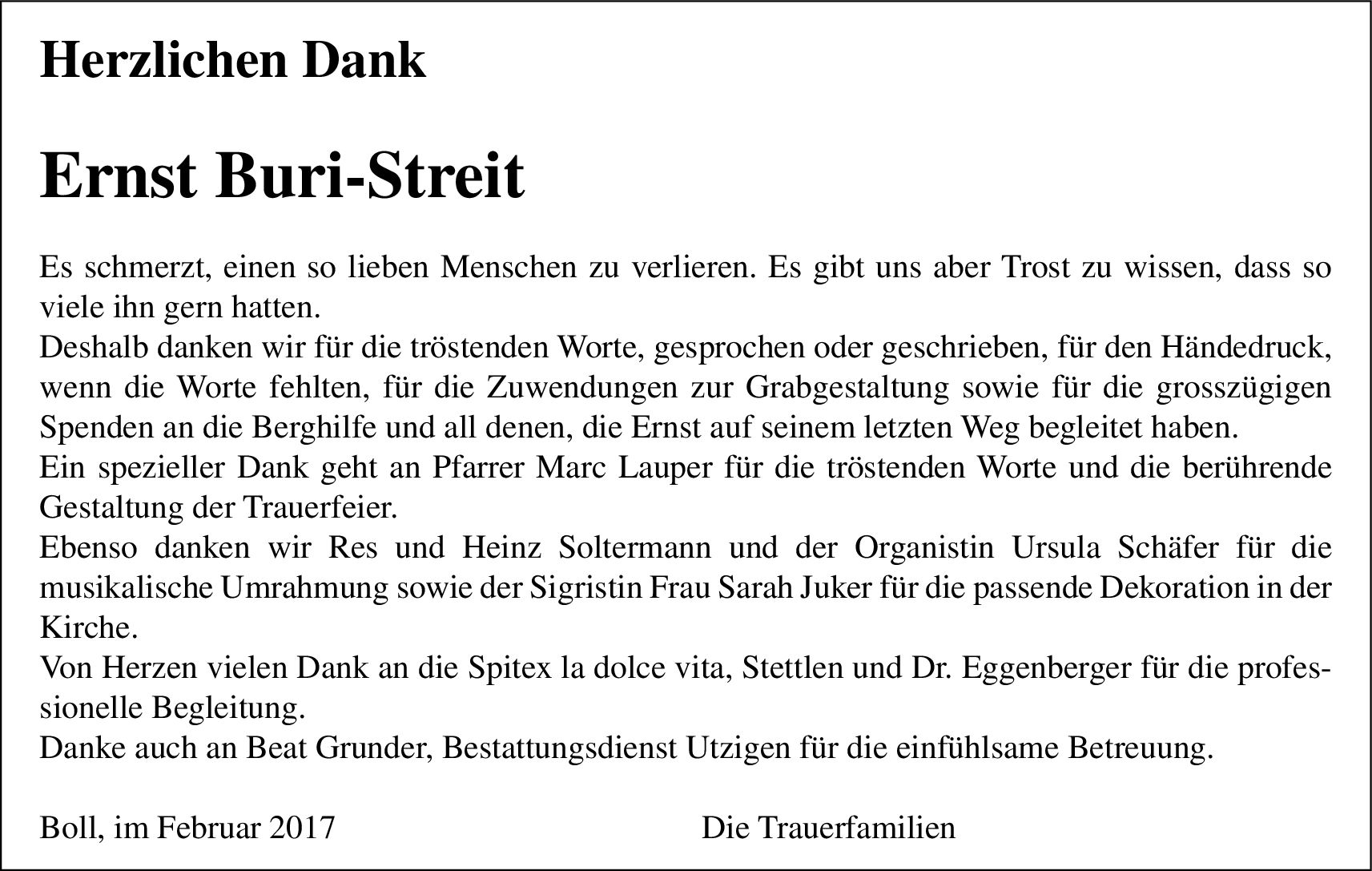 Herzlichen Dank

Ernst Buri-Streit

Es schmerzt, einen so lieben Menschen zu verlieren. Es gibt uns aber Trost zu wissen, dass so viele ihn gern hatten.

Deshalb danken wir für die tröstenden Worte, gesprochen oder geschrieben, für den Händedruck, wenn die Worte fehlten, für die Zuwendungen zur Grabgestaltung sowie für die grosszügigen Spenden an die Berghilfe und all denen, die Ernst auf seinem letzten Weg begleitet haben.

Ein spezieller Dank geht an Pfarrer Marc Lauper für die tröstenden Worte und die berührende Gestaltung der Trauerfeier.

Ebenso danken wir Res und Heinz Soltermann und der Organistin Ursula Schäfer für die musikalische Umrahmung sowie der Sigristin Frau Sarah Juker für die passende Dekoration in der Kirche.

Von Herzen vielen Dank an die Spitex la dolce vita, Stettlen und Dr. Eggenberger für die professionelle Begleitung.

Danke auch an Beat Grunder, Bestattungsdienst Utzigen für die einfühlsame Betreuung.

Boll, im Februar 2017 Die Trauerfamilien